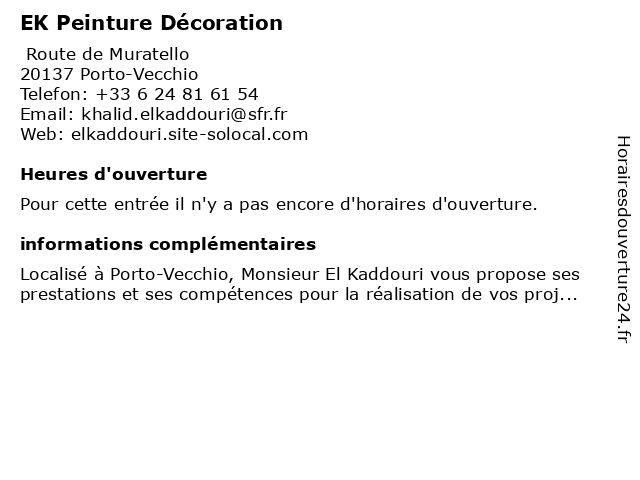 EK Peinture Décoration

Route de Muratello
20137 Porto-Vecchio
Telefon: +33 6 24 81 61 54
Email: khalid.elkaddouri@sfr.fr
Web: elkaddouri.site-solocal.com

Heures d'ouverture

Pour cette entrée il n'y a pas encore d'horaires d'ouverture.

informations complémentaires

Localisé à Porto-Vecchio, Monsieur El Kaddouri vous propose ses prestations et ses compétences pour la réalisation de vos proj...

Horairesdouverture24.fr